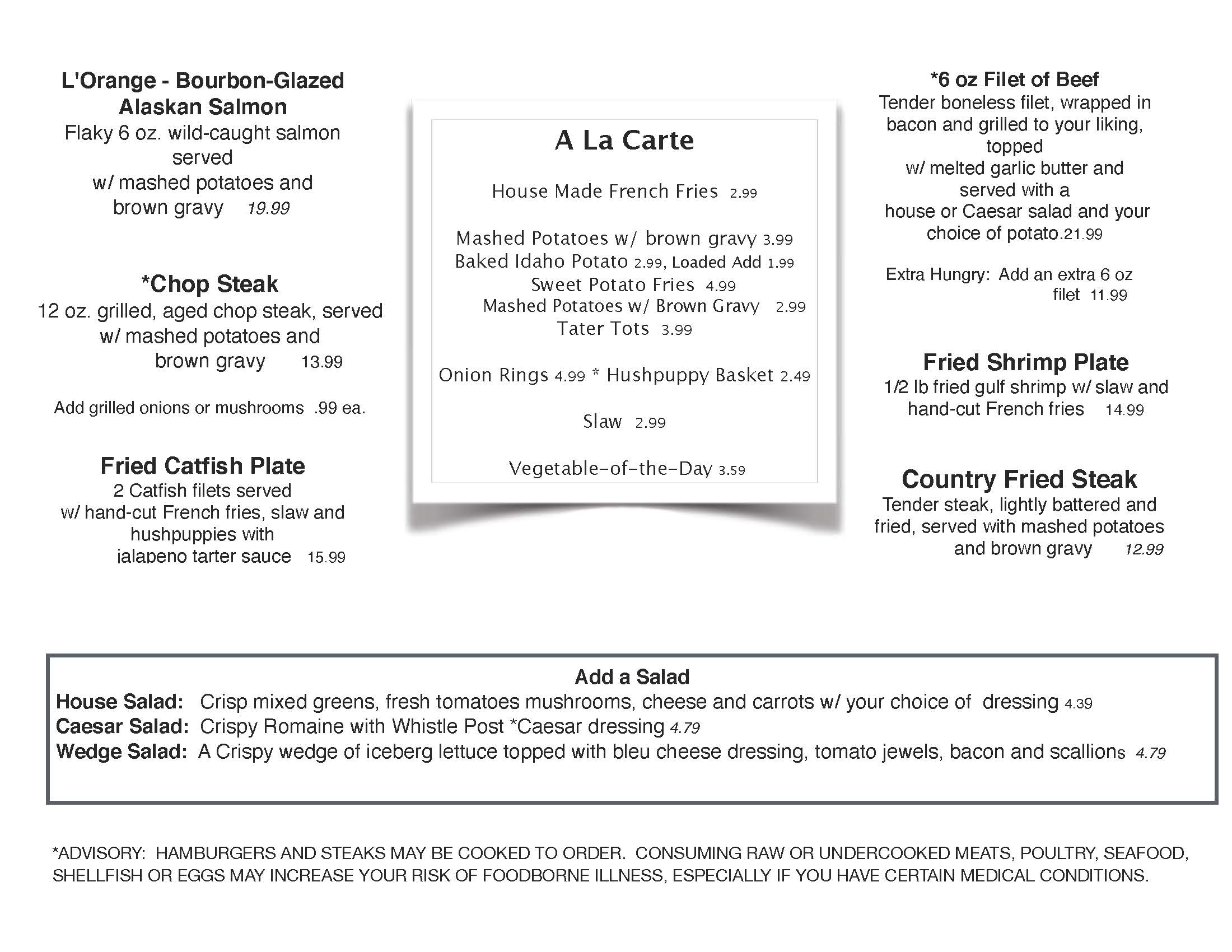 L'Orange - Bourbon-Glazed Alaskan Salmon
Flaky 6 oz. wild-caught salmon served w/ mashed potatoes and brown gravy 19.99

*Chop Steak
12 oz. grilled, aged chop steak, served w/ mashed potatoes and brown gravy 13.99

Add grilled onions or mushrooms .99 ea.

Fried Catfish Plate
2 Catfish filets served w/ hand-cut French fries, slaw and hushpuppies with jalapeno tarter sauce 15.99

A La Carte

House Made French Fries 2.99

Mashed Potatoes w/ brown gravy 3.99
Baked Idaho Potato 2.99, Loaded Add 1.99
Sweet Potato Fries 4.99
Mashed Potatoes w/ Brown Gravy 2.99
Tater Tots 3.99

Onion Rings 4.99 * Hushpuppy Basket 2.49

Slaw 2.99

Vegetable-of-the-Day 3.59

*6 oz Filet of Beef
Tender boneless filet, wrapped in bacon and grilled to your liking, topped w/ melted garlic butter and served with a house or Caesar salad and your choice of potato.21.99

Extra Hungry: Add an extra 6 oz filet 11.99

Fried Shrimp Plate
1/2 lb fried gulf shrimp w/ slaw and hand-cut French fries 14.99

Country Fried Steak
Tender steak, lightly battered and fried, served with mashed potatoes and brown gravy 12.99

Add a Salad
House Salad: Crisp mixed greens, fresh tomatoes mushrooms, cheese and carrots w/ your choice of dressing 4.39
Caesar Salad: Crispy Romaine with Whistle Post *Caesar dressing 4.79
Wedge Salad: A Crispy wedge of iceberg lettuce topped with bleu cheese dressing, tomato jewels, bacon and scallions 4.79

*ADVISORY: HAMBURGERS AND STEAKS MAY BE COOKED TO ORDER. CONSUMING RAW OR UNDERCOOKED MEATS, POULTRY, SEAFOOD, SHELLFISH OR EGGS MAY INCREASE YOUR RISK OF FOODBORNE ILLNESS, ESPECIALLY IF YOU HAVE CERTAIN MEDICAL CONDITIONS.